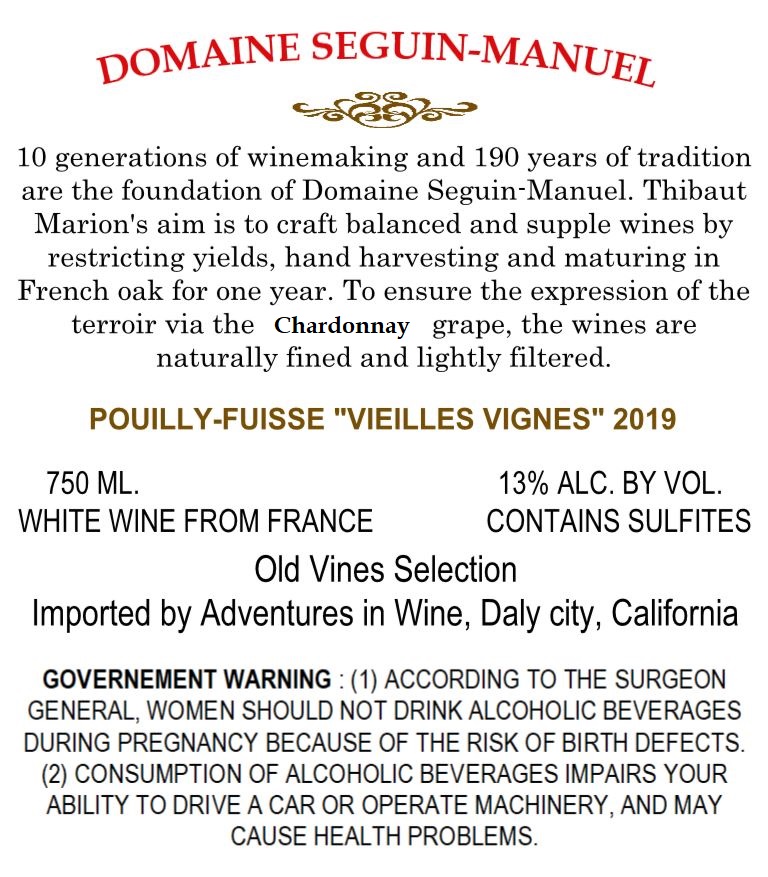 DOMAINE SEGUIN-MANUEL

10 generations of winemaking and 190 years of tradition are the foundation of Domaine Seguin-Manuel. Thibaut Marion's aim is to craft balanced and supple wines by restricting yields, hand harvesting and maturing in French oak for one year. To ensure the expression of the terroir via the Chardonnay grape, the wines are naturally fined and lightly filtered.

POUILLY-FUISSE "VIEILLES VIGNES" 2019

750 ML.
WHITE WINE FROM FRANCE

13% ALC. BY VOL.
CONTAINS SULFITES

Old Vines Selection
Imported by Adventures in Wine, Daly city, California

GOVERNEMENT WARNING : (1) ACCORDING TO THE SURGEON GENERAL, WOMEN SHOULD NOT DRINK ALCOHOLIC BEVERAGES DURING PREGNANCY BECAUSE OF THE RISK OF BIRTH DEFECTS. (2) CONSUMPTION OF ALCOHOLIC BEVERAGES IMPAIRS YOUR ABILITY TO DRIVE A CAR OR OPERATE MACHINERY, AND MAY CAUSE HEALTH PROBLEMS.